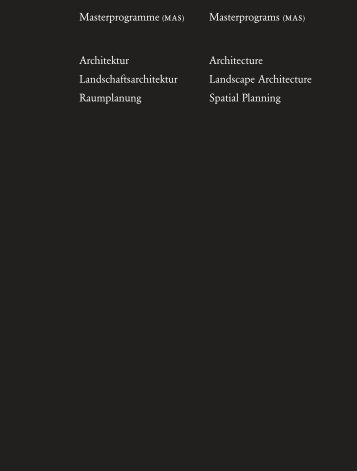 Masterprogramme (MAS)

Architektur
Landschaftsarchitektur
Raumplanung

Masterprograms (MAS)

Architecture
Landscape Architecture
Spatial Planning